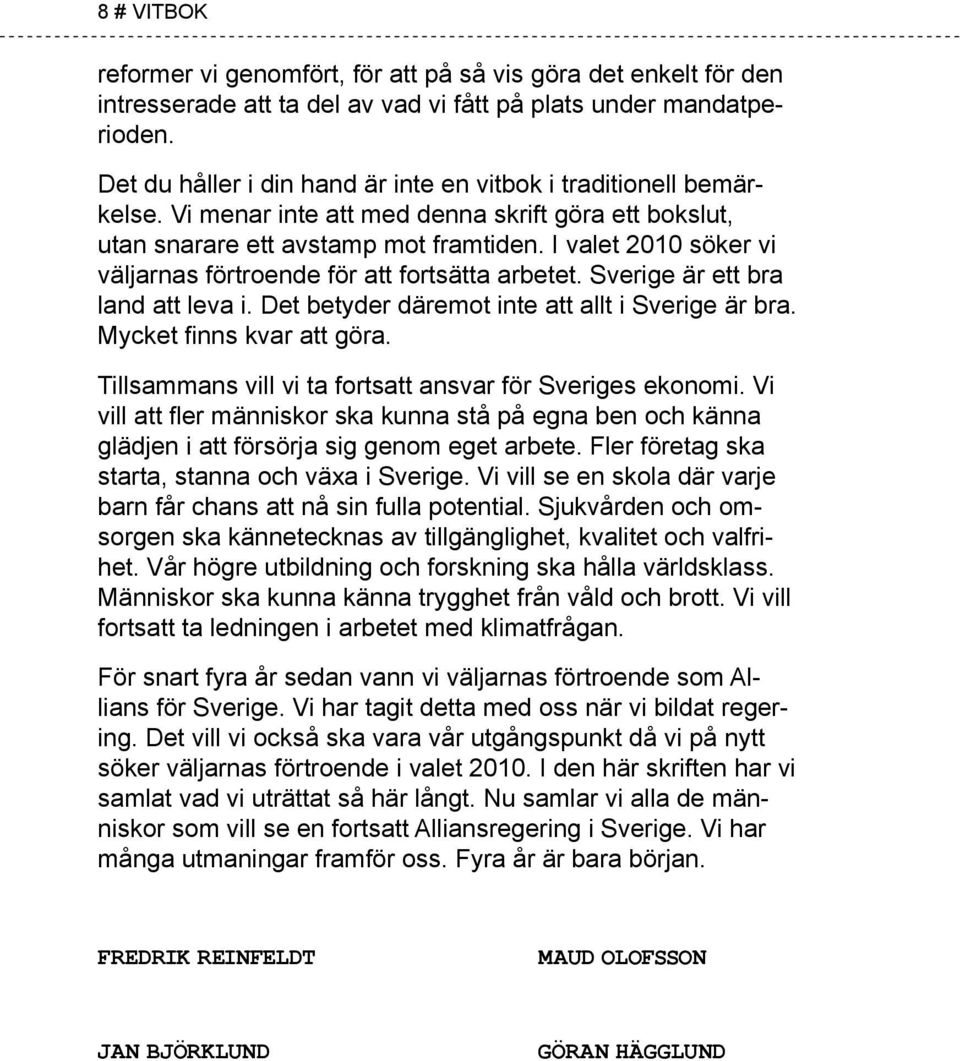 8 # VITBOK

reformer vi genomfört, för att på så vis göra det enkelt för den intresserade att ta del av vad vi fått på plats under mandatperioden.

Det du håller i din hand är inte en vitbok i traditionell bemärkelse. Vi menar inte att med denna skrift göra ett bokslut, utan snarare ett avstamp mot framtiden. I valet 2010 söker vi väljarnas förtroende för att fortsätta arbetet. Sverige är ett bra land att leva i. Det betyder däremot inte att allt i Sverige är bra. Mycket finns kvar att göra.

Tillsammans vill vi ta fortsatt ansvar för Sveriges ekonomi. Vi vill att fler människor ska kunna stå på egna ben och känna glädjen i att försörja sig genom eget arbete. Fler företag ska starta, stanna och växa i Sverige. Vi vill se en skola där varje barn får chans att nå sin fulla potential. Sjukvården och omsorgen ska kännetecknas av tillgänglighet, kvalitet och valfrihet. Vår högre utbildning och forskning ska hålla världsklass. Människor ska kunna känna trygghet från våld och brott. Vi vill fortsatt ta ledningen i arbetet med klimatfrågan.

För snart fyra år sedan vann vi väljarnas förtroende som Allians för Sverige. Vi har tagit detta med oss när vi bildat regering. Det vill vi också ska vara vår utgångspunkt då vi på nytt söker väljarnas förtroende i valet 2010. I den här skriften har vi samlat vad vi uträttat så här långt. Nu samlar vi alla de människor som vill se en fortsatt Alliansregering i Sverige. Vi har många utmaningar framför oss. Fyra år är bara början.

FREDRIK REINFELDT

MAUD OLOFSSON

JAN BJÖRKLUND

GÖRAN HÄGGLUND